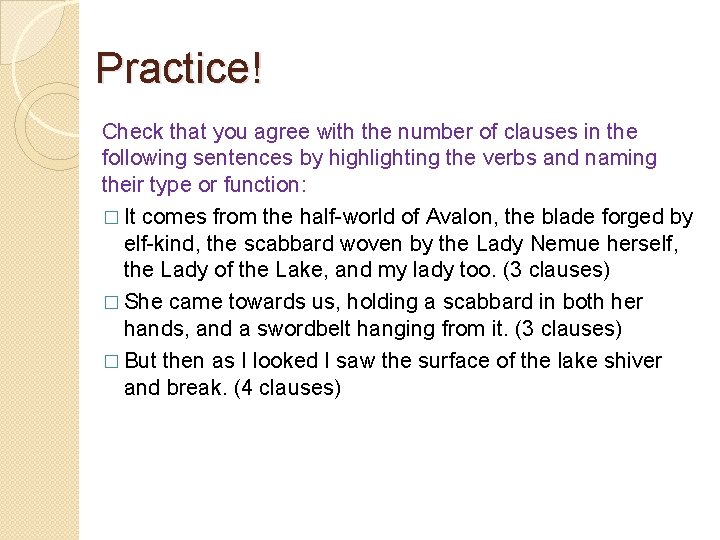 Practice!

Check that you agree with the number of clauses in the following sentences by highlighting the verbs and naming their type or function:

□ It comes from the half-world of Avalon, the blade forged by elf-kind, the scabbard woven by the Lady Nemue herself, the Lady of the Lake, and my lady too. (3 clauses)

□ She came towards us, holding a scabbard in both her hands, and a swordbelt hanging from it. (3 clauses)

□ But then as I looked I saw the surface of the lake shiver and break. (4 clauses)